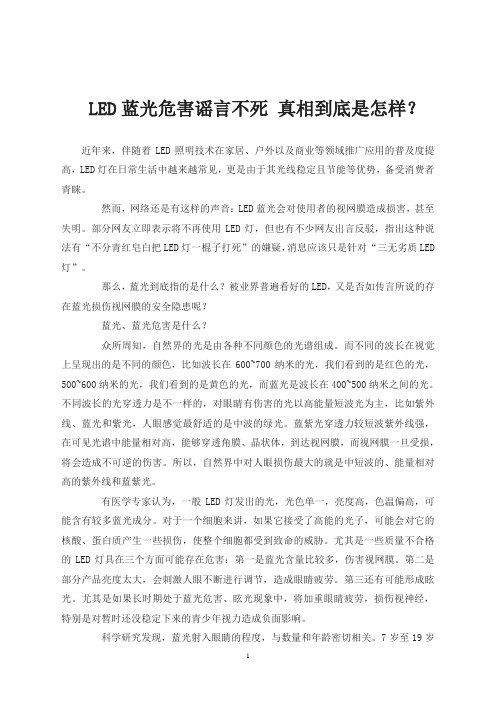 LED 蓝光危害谣言不死 真相到底是怎样？

近年来，伴随着 LED 照明技术在家居、户外以及商业等领域推广应用的普及度提高，LED 灯在日常生活中越来越常见，更是由于其光线稳定且节能等优势，备受消费者青睐。

然而，网络还是有这样的声音：LED 蓝光会对使用者的视网膜造成损害，甚至失明。部分网友立即表示将不再使用 LED 灯，但也有不少网友出言反驳，指出这种说法有“不分青红皂白把 LED 灯一棍子打死”的嫌疑，消息应该只是针对“三无劣质 LED 灯”。

那么，蓝光到底指的是什么？被业界普遍看好的 LED，又是否如传言所说的存在蓝光损伤视网膜的安全隐患呢？

蓝光、蓝光危害是什么？

众所周知，自然界的光是由各种不同颜色的光谱组成。而不同的波长在视觉上呈现出的是不同的颜色，比如波长在 600~700 纳米的光，我们看到的是红色的光，500~600 纳米的光，我们看到的是黄色的光，而蓝光是波长在 400~500 纳米之间的光。不同波长的光穿透力是不一样的，对眼睛有伤害的光以高能量短波光为主，比如紫外线、蓝光和紫光，人眼感觉最舒适的是中波的绿光。蓝紫光穿透力较短波紫外线强，在可见光谱中能量相对高，能够穿透角膜、晶状体，到达视网膜，而视网膜一旦受损，将会造成不可逆的伤害。所以，自然界中对人眼损伤最大的就是中短波的、能量相对高的紫外线和蓝紫光。

有医学专家认为，一般 LED 灯发出的光，光色单一，亮度高，色温偏高，可能含有较多蓝光成分。对于一个细胞来讲，如果它接受了高能的光子，可能会对它的核酸、蛋白质产生一些损伤，使整个细胞都受到致命的威胁。尤其是一些质量不合格的 LED 灯具在三个方面可能存在危害：第一是蓝光含量比较多，伤害视网膜。第二是部分产品亮度太大，会刺激人眼不断进行调节，造成眼睛疲劳。第三还有可能形成眩光。尤其是如果长时期处于蓝光危害、眩光现象中，将加重眼睛疲劳，损伤视神经，特别是对暂时还没稳定下来的青少年视力造成负面影响。

科学研究发现，蓝光射入眼睛的程度，与数量和年龄密切相关。7 岁至 19 岁

1